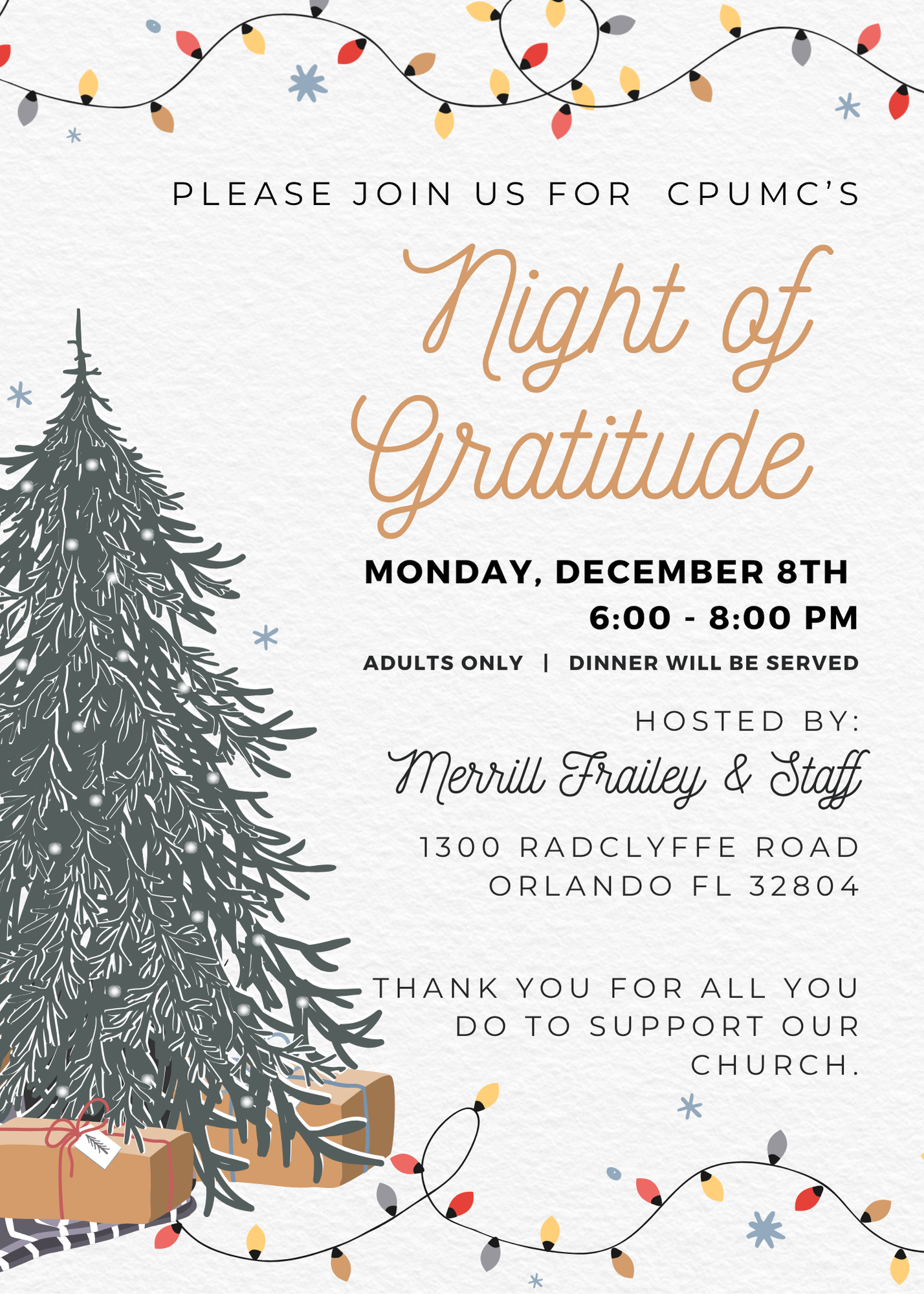 PLEASE JOIN US FOR CPUMC'S

Night of Gratitude

MONDAY, DECEMBER 8TH
6:00 - 8:00 PM

ADULTS ONLY | DINNER WILL BE SERVED

HOSTED BY:
Merrill Frailey & Staff

1300 RADCLYFFE ROAD
ORLANDO FL 32804

THANK YOU FOR ALL YOU DO TO SUPPORT OUR CHURCH.